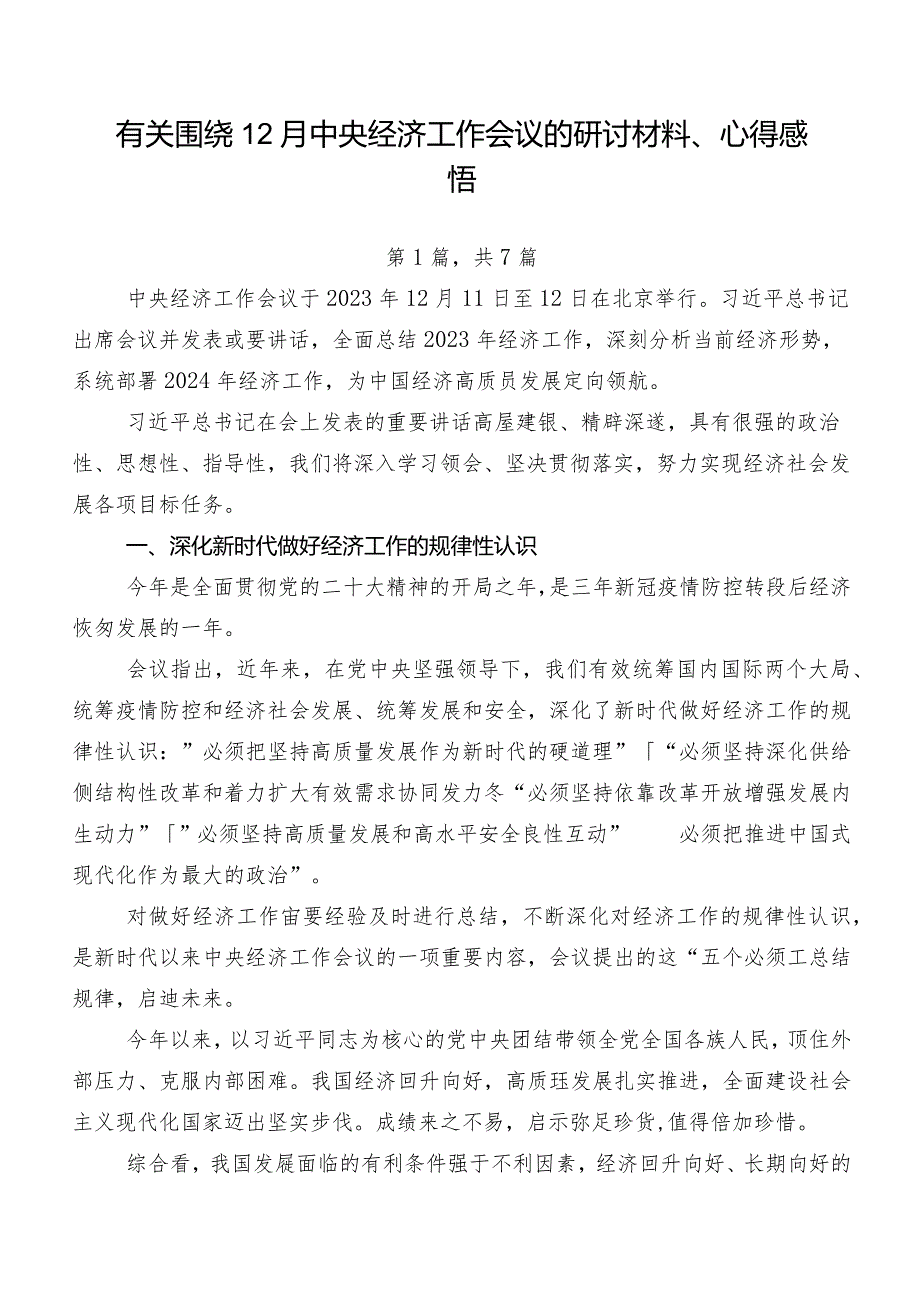 有关围绕12月中央经济工作会议的研讨材料、心得感悟

第1篇，共7篇

中央经济工作会议于2023年12月11日至12日在北京举行。习近平总书记出席会议并发表或要讲话，全面总结2023年经济工作，深刻分析当前经济形势，系统部署2024年经济工作，为中国经济高质员发展定向领航。

习近平总书记在会上发表的重要讲话高屋建银、精辟深遂，具有很强的政治性、思想性、指导性，我们将深入学习领会、坚决贯彻落实，努力实现经济社会发展各项目标任务。

一、深化新时代做好经济工作的规律性认识

今年是全面贯彻党的二十大精神的开局之年，是三年新冠疫情防控转段后经济恢匆发展的一年。

会议指出，近年来，在党中央坚强领导下，我们有效统筹国内国际两个大局、统筹疫情防控和经济社会发展、统筹发展和安全，深化了新时代做好经济工作的规律性认识：”必须把坚持高质量发展作为新时代的硬道理”「“必须坚持深化供给侧结构性改革和着力扩大有效需求协同发力冬“必须坚持依靠改革开放增强发展内生动力”「”必须坚持高质量发展和高水平安全良性互动”　必须把推进中国式现代化作为最大的政治”。

对做好经济工作宙要经验及时进行总结，不断深化对经济工作的规律性认识，是新时代以来中央经济工作会议的一项重要内容，会议提出的这“五个必须工总结规律，启迪未来。

今年以来，以习近平同志为核心的党中央团结带领全党全国各族人民，顶住外部压力、克服内部困难。我国经济回升向好，高质珏发展扎实推进，全面建设社会主义现代化国家迈出坚实步伐。成绩来之不易，启示弥足珍货,值得倍加珍惜。

综合看，我国发展面临的有利条件强于不利因素，经济回升向好、长期向好的